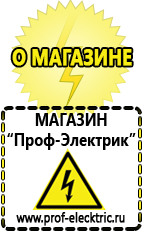 О МАГАЗИНЕ

МАГАЗИН
“Проф-Электрик”

www.prof-electric.ru